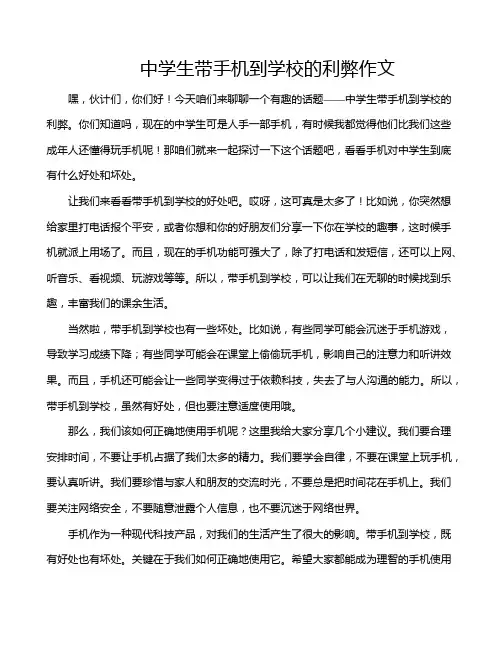 中学生带手机到学校的利弊作文

嘿，伙计们，你们好！今天咱们来聊聊一个有趣的话题——中学生带手机到学校的利弊。你们知道吗，现在的中学生可是人手一部手机，有时候我都觉得他们比我们这些成年人还懂得玩手机呢！那咱们就来一起探讨一下这个话题吧，看看手机对中学生到底有什么好处和坏处。

让我们来看看带手机到学校的好处吧。哎呀，这可真是太多了！比如说，你突然想给家里打电话报个平安，或者你想和你的好朋友们分享一下你在学校的趣事，这时候手机就派上用场了。而且，现在的手机功能可强大了，除了打电话和发短信，还可以上网、听音乐、看视频、玩游戏等等。所以，带手机到学校，可以让我们在无聊的时候找到乐趣，丰富我们的课余生活。

当然啦，带手机到学校也有一些坏处。比如说，有些同学可能会沉迷于手机游戏，导致学习成绩下降；有些同学可能会在课堂上偷偷玩手机，影响自己的注意力和听讲效果。而且，手机还可能会让一些同学变得过于依赖科技，失去了与人沟通的能力。所以，带手机到学校，虽然有好处，但也要注意适度使用哦。

那么，我们该如何正确地使用手机呢？这里我给大家分享几个小建议。我们要合理安排时间，不要让手机占据了我们太多的精力。我们要学会自律，不要在课堂上玩手机，要认真听讲。我们要珍惜与家人和朋友的交流时光，不要总是把时间花在手机上。我们要关注网络安全，不要随意泄露个人信息，也不要沉迷于网络世界。

手机作为一种现代科技产品，对我们的生活产生了很大的影响。带手机到学校，既有好处也有坏处。关键在于我们如何正确地使用它。希望大家都能成为理智的手机使用